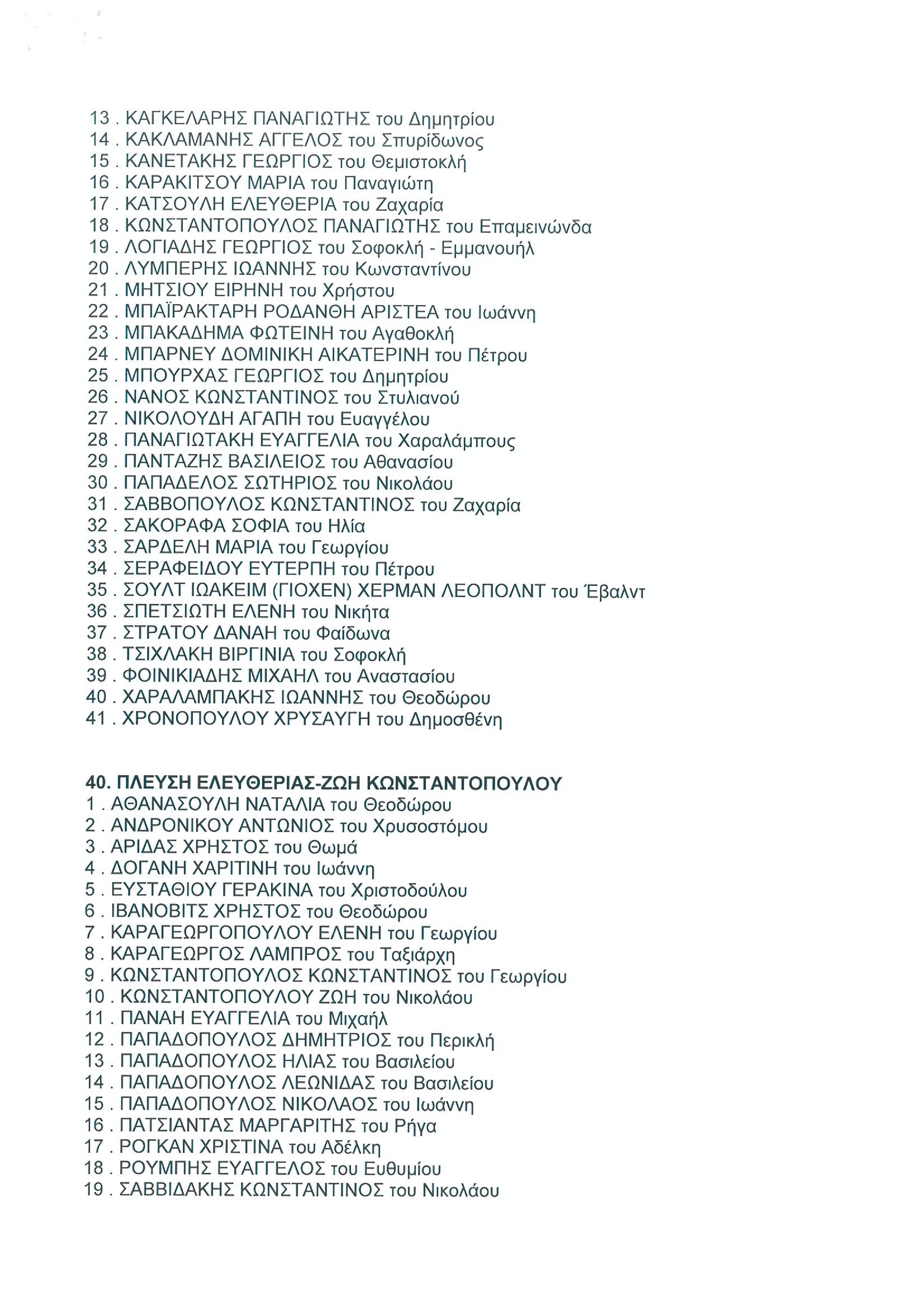 13 . ΚΑΓΚΕΛΑΡΗΣ ΠΑΝΑΓΙΩΤΗΣ του Δημητρίου
14 . ΚΑΚΛΑΜΑΝΗΣ ΑΓΓΕΛΟΣ του Σπυρίδωνος
15 . ΚΑΝΕΤΑΚΗΣ ΓΕΩΡΓΙΟΣ του Θεμιστοκλή
16 . ΚΑΡΑΚΙΤΣΟΥ ΜΑΡΙΑ του Παναγιώτη
17 . ΚΑΤΣΟΥΛΗ ΕΛΕΥΘΕΡΙΑ του Ζαχαρία
18 . ΚΩΝΣΤΑΝΤΟΠΟΥΛΟΣ ΠΑΝΑΓΙΩΤΗΣ του Επαμεινώνδα
19 . ΛΟΓΙΑΔΗΣ ΓΕΩΡΓΙΟΣ του Σοφοκλή - Εμμανουήλ
20 . ΛΥΜΠΕΡΗΣ ΙΩΑΝΝΗΣ του Κωνσταντίνου
21 . ΜΗΤΣΙΟΥ ΕΙΡΗΝΗ του Χρήστου
22 . ΜΠΑΪΡΑΚΤΑΡΗ ΡΟΔΑΝΘΗ ΑΡΙΣΤΕΑ του Ιωάννη
23 . ΜΠΑΚΑΔΗΜΑ ΦΩΤΕΙΝΗ του Αγαθοκλή
24 . ΜΠΑΡΝΕΥ ΔΟΜΙΝΙΚΗ ΑΙΚΑΤΕΡΙΝΗ του Πέτρου
25 . ΜΠΟΥΡΧΑΣ ΓΕΩΡΓΙΟΣ του Δημητρίου
26 . ΝΑΝΟΣ ΚΩΝΣΤΑΝΤΙΝΟΣ του Στυλιανού
27 . ΝΙΚΟΛΟΥΔΗ ΑΓΑΠΗ του Ευαγγέλου
28 . ΠΑΝΑΓΙΩΤΑΚΗ ΕΥΑΓΓΕΛΙΑ του Χαραλάμπους
29 . ΠΑΝΤΑΖΗΣ ΒΑΣΙΛΕΙΟΣ του Αθανασίου
30 . ΠΑΠΑΔΕΛΟΣ ΣΩΤΗΡΙΟΣ του Νικολάου
31 . ΣΑΒΒΟΠΟΥΛΟΣ ΚΩΝΣΤΑΝΤΙΝΟΣ του Ζαχαρία
32 . ΣΑΚΟΡΑΦΑ ΣΟΦΙΑ του Ηλία
33 . ΣΑΡΔΕΛΗ ΜΑΡΙΑ του Γεωργίου
34 . ΣΕΡΑΦΕΙΔΟΥ ΕΥΤΕΡΠΗ του Πέτρου
35 . ΣΟΥΛΤ ΙΩΑΚΕΙΜ (ΓΙΟΧΕΝ) ΧΕΡΜΑΝ ΛΕΟΠΟΛΝΤ του Έβαλντ
36 . ΣΠΕΤΣΙΩΤΗ ΕΛΕΝΗ του Νικήτα
37 . ΣΤΡΑΤΟΥ ΔΑΝΑΗ του Φαίδωνα
38 . ΤΣΙΧΛΑΚΗ ΒΙΡΓΙΝΙΑ του Σοφοκλή
39 . ΦΟΙΝΙΚΙΑΔΗΣ ΜΙΧΑΗΛ του Αναστασίου
40 . ΧΑΡΑΛΑΜΠΑΚΗΣ ΙΩΑΝΝΗΣ του Θεοδώρου
41 . ΧΡΟΝΟΠΟΥΛΟΥ ΧΡΥΣΑΥΓΗ του Δημοσθένη

40. ΠΛΕΥΣΗ ΕΛΕΥΘΕΡΙΑΣ-ΖΩΗ ΚΩΝΣΤΑΝΤΟΠΟΥΛΟΥ
1 . ΑΘΑΝΑΣΟΥΛΗ ΝΑΤΑΛΙΑ του Θεοδώρου
2 . ΑΝΔΡΟΝΙΚΟΥ ΑΝΤΩΝΙΟΣ του Χρυσοστόμου
3 . ΑΡΙΔΑΣ ΧΡΗΣΤΟΣ του Θωμά
4 . ΔΟΓΑΝΗ ΧΑΡΙΤΙΝΗ του Ιωάννη
5 . ΕΥΣΤΑΘΙΟΥ ΓΕΡΑΚΙΝΑ του Χριστοδούλου
6 . ΙΒΑΝΟΒΙΤΣ ΧΡΗΣΤΟΣ του Θεοδώρου
7 . ΚΑΡΑΓΕΩΡΓΟΠΟΥΛΟΥ ΕΛΕΝΗ του Γεωργίου
8 . ΚΑΡΑΓΕΩΡΓΟΣ ΛΑΜΠΡΟΣ του Ταξιάρχη
9 . ΚΩΝΣΤΑΝΤΟΠΟΥΛΟΣ ΚΩΝΣΤΑΝΤΙΝΟΣ του Γεωργίου
10 . ΚΩΝΣΤΑΝΤΟΠΟΥΛΟΥ ΖΩΗ του Νικολάου
11 . ΠΑΝΑΗ ΕΥΑΓΓΕΛΙΑ του Μιχαήλ
12 . ΠΑΠΑΔΟΠΟΥΛΟΣ ΔΗΜΗΤΡΙΟΣ του Περικλή
13 . ΠΑΠΑΔΟΠΟΥΛΟΣ ΗΛΙΑΣ του Βασιλείου
14 . ΠΑΠΑΔΟΠΟΥΛΟΣ ΛΕΩΝΙΔΑΣ του Βασιλείου
15 . ΠΑΠΑΔΟΠΟΥΛΟΣ ΝΙΚΟΛΑΟΣ του Ιωάννη
16 . ΠΑΤΣΙΑΝΤΑΣ ΜΑΡΓΑΡΙΤΗΣ του Ρήγα
17 . ΡΟΓΚΑΝ ΧΡΙΣΤΙΝΑ του Αδέλκη
18 . ΡΟΥΜΠΗΣ ΕΥΑΓΓΕΛΟΣ του Ευθυμίου
19 . ΣΑΒΒΙΔΑΚΗΣ ΚΩΝΣΤΑΝΤΙΝΟΣ του Νικολάου